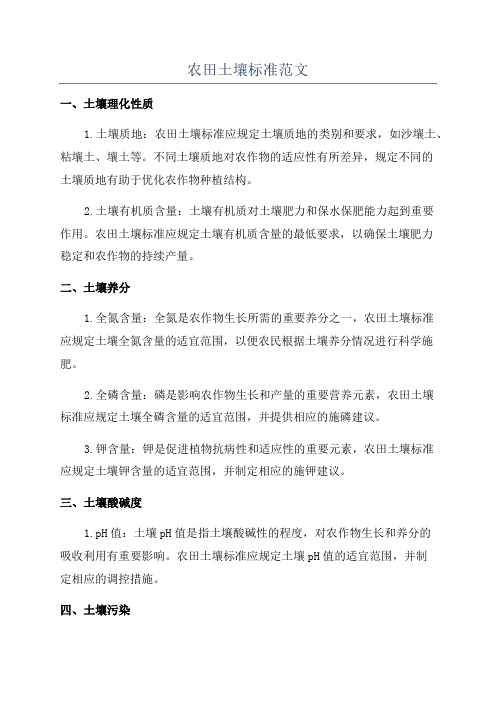 农田土壤标准范文

一、土壤理化性质

1.土壤质地：农田土壤标准应规定土壤质地的类别和要求，如沙壤土、粘壤土、壤土等。不同土壤质地对农作物的适应性有所差异，规定不同的土壤质地有助于优化农作物种植结构。

2.土壤有机质含量：土壤有机质对土壤肥力和保水保肥能力起到重要作用。农田土壤标准应规定土壤有机质含量的最低要求，以确保土壤肥力稳定和农作物的持续产量。

二、土壤养分

1.全氮含量：全氮是农作物生长所需的重要养分之一，农田土壤标准应规定土壤全氮含量的适宜范围，以便农民根据土壤养分情况进行科学施肥。

2.全磷含量：磷是影响农作物生长和产量的重要营养元素，农田土壤标准应规定土壤全磷含量的适宜范围，并提供相应的施磷建议。

3.钾含量：钾是促进植物抗病性和适应性的重要元素，农田土壤标准应规定土壤钾含量的适宜范围，并制定相应的施钾建议。

三、土壤酸碱度

1.pH值：土壤pH值是指土壤酸碱性的程度，对农作物生长和养分的吸收利用有重要影响。农田土壤标准应规定土壤pH值的适宜范围，并制定相应的调控措施。

四、土壤污染